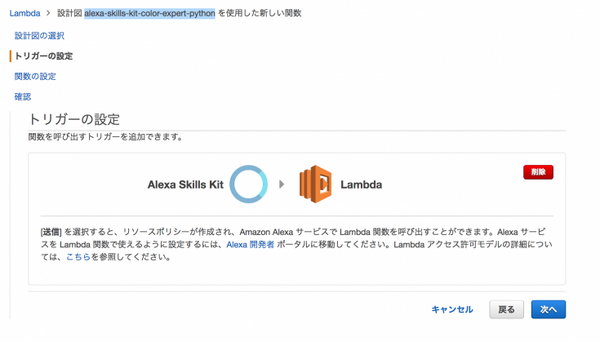 Lambda > 設計図 alexa-skills-kit-color-expert-python を使用した新しい関数

設計図の選択

トリガーの設定

関数の設定

確認

トリガーの設定

関数を呼び出すトリガーを追加できます。

Alexa Skills Kit

Lambda

削除

[送信] を選択すると、リソースポリシーが作成され、Amazon Alexa サービスで Lambda 関数を呼び出すことができます。Alexa サービスを Lambda 関数で使えるように設定するには、Alexa 開発者 ポータルに移動してください。Lambda アクセス許可モデルの詳細については、こちらを参照してください。

キャンセル

戻る

次へ